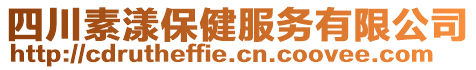 四川素漾保健服务有限公司
http://cdrutheffie.cn.coovee.com